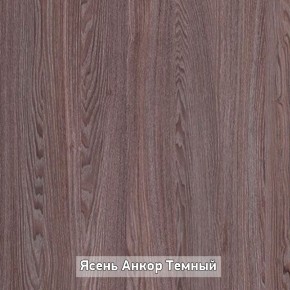 Ясень Анкор Темный